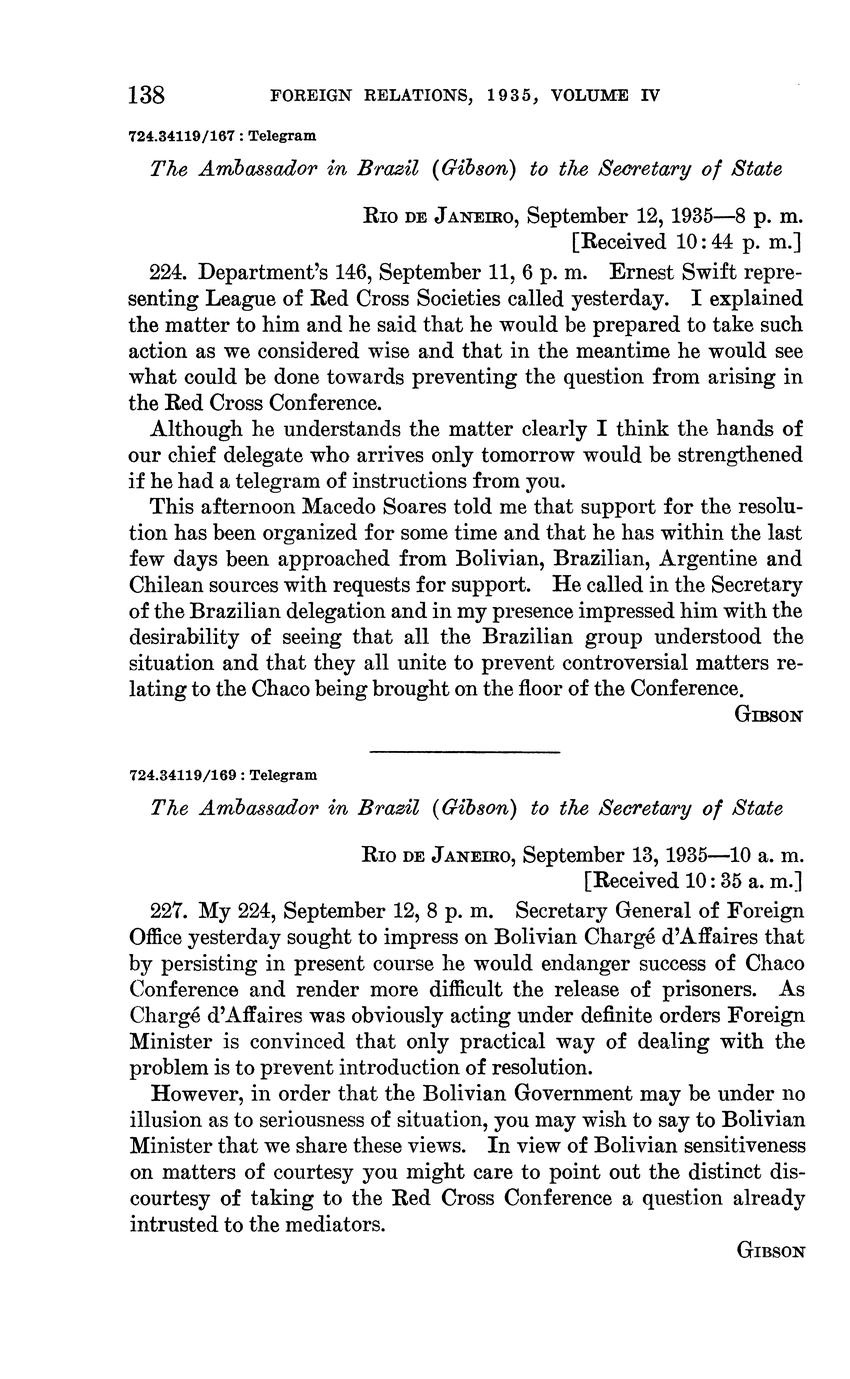 138 FOREIGN RELATIONS, 1935, VOLUME IV

724.34119/167 : Telegram

The Ambassador in Brazil (Gibson) to the Secretary of State

Rio de Janeiro, September 12, 1935—8 p. m.
[Received 10:44 p. m.]

224. Department's 146, September 11, 6 p. m. Ernest Swift representing League of Red Cross Societies called yesterday. I explained the matter to him and he said that he would be prepared to take such action as we considered wise and that in the meantime he would see what could be done towards preventing the question from arising in the Red Cross Conference.

Although he understands the matter clearly I think the hands of our chief delegate who arrives only tomorrow would be strengthened if he had a telegram of instructions from you.

This afternoon Macedo Soares told me that support for the resolution has been organized for some time and that he has within the last few days been approached from Bolivian, Brazilian, Argentine and Chilean sources with requests for support. He called in the Secretary of the Brazilian delegation and in my presence impressed him with the desirability of seeing that all the Brazilian group understood the situation and that they all unite to prevent controversial matters relating to the Chaco being brought on the floor of the Conference.

Gibson

724.34119/169 : Telegram

The Ambassador in Brazil (Gibson) to the Secretary of State

Rio de Janeiro, September 13, 1935—10 a. m.
[Received 10:35 a. m.]

227. My 224, September 12, 8 p. m. Secretary General of Foreign Office yesterday sought to impress on Bolivian Chargé d'Affaires that by persisting in present course he would endanger success of Chaco Conference and render more difficult the release of prisoners. As Chargé d'Affaires was obviously acting under definite orders Foreign Minister is convinced that only practical way of dealing with the problem is to prevent introduction of resolution.

However, in order that the Bolivian Government may be under no illusion as to seriousness of situation, you may wish to say to Bolivian Minister that we share these views. In view of Bolivian sensitiveness on matters of courtesy you might care to point out the distinct discourtesy of taking to the Red Cross Conference a question already intrusted to the mediators.

Gibson